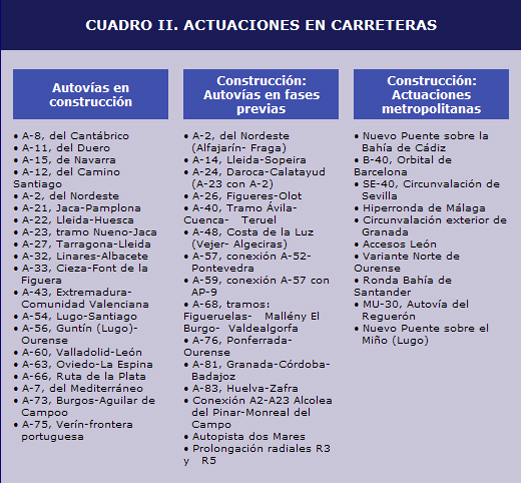 CUADRO II. ACTUACIONES EN CARRETERAS

Autovías en construcción

• A-8, del Cantábrico
• A-11, del Duero
• A-15, de Navarra
• A-12, del Camino Santiago
• A-2, del Nordeste
• A-21, Jaca-Pamplona
• A-22, Lleida-Huesca
• A-23, tramo Nueno-Jaca
• A-27, Tarragona-Lleida
• A-32, Linares-Albacete
• A-33, Cieza-Font de la Figuera
• A-43, Extremadura-Comunidad Valenciana
• A-54, Lugo-Santiago
• A-56, Guntín (Lugo)-Ourense
• A-60, Valladolid-León
• A-63, Oviedo-La Espina
• A-66, Ruta de la Plata
• A-7, del Mediterráneo
• A-73, Burgos-Aguilar de Campoo
• A-75, Verín-frontera portuguesa

Construcción: Autovías en fases previas

• A-2, del Nordeste (Alfajarín- Fraga)
• A-14, Lleida-Sopeira
• A-24, Daroca-Calatayud (A-23 con A-2)
• A-26, Figueres-Olot
• A-40, Tramo Ávila-Cuenca- Teruel
• A-48, Costa de la Luz (Vejer- Algeciras)
• A-57, conexión A-52-Pontevedra
• A-59, conexión A-57 con AP-9
• A-68, tramos: Figueruelas- Mallény El Burgo- Valdealgorfa
• A-76, Ponferrada-Ourense
• A-81, Granada-Córdoba-Badajoz
• A-83, Huelva-Zafra
• Conexión A2-A23 Alcolea del Pinar-Monreal del Campo
• Autopista dos Mares
• Prolongación radiales R3 y R5

Construcción: Actuaciones metropolitanas

• Nuevo Puente sobre la Bahía de Cádiz
• B-40, Orbital de Barcelona
• SE-40, Circunvalación de Sevilla
• Hiperronda de Málaga
• Circunvalación exterior de Granada
• Accesos León
• Variante Norte de Ourense
• Ronda Bahía de Santander
• MU-30, Autovía del Reguerón
• Nuevo Puente sobre el Miño (Lugo)